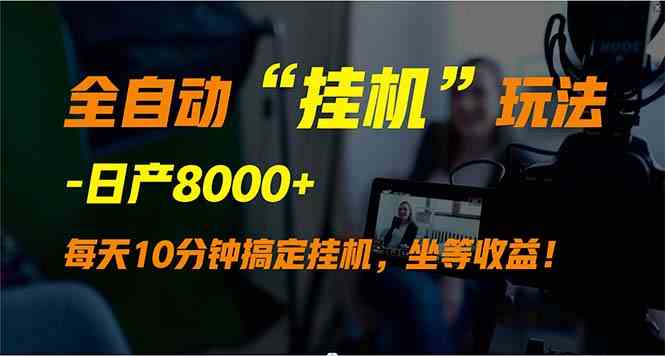 全自动“挂机”玩法

-日产8000+

每天10分钟搞定挂机，坐等收益！